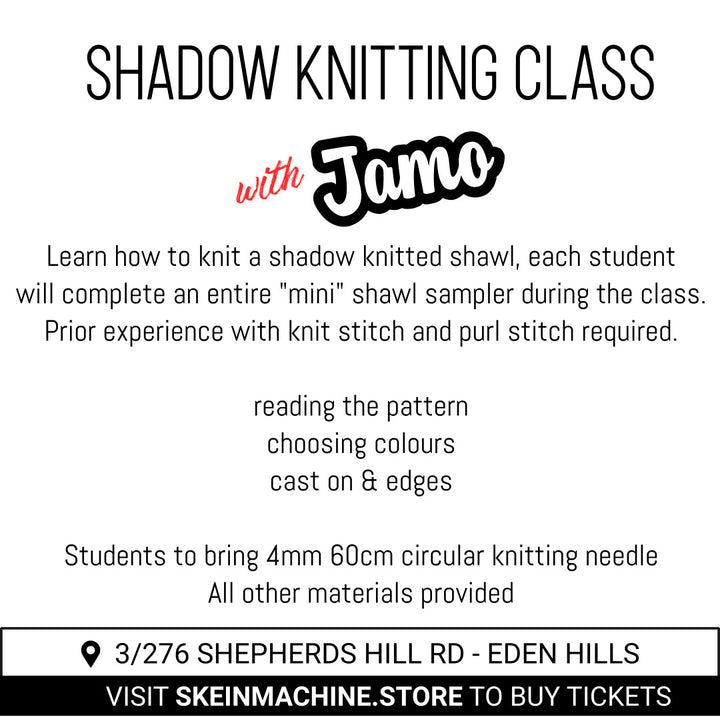 SHADOW KNITTING CLASS

with Jamo

Learn how to knit a shadow knitted shawl, each student will complete an entire "mini" shawl sampler during the class. Prior experience with knit stitch and purl stitch required.

reading the pattern
choosing colours
cast on & edges

Students to bring 4mm 60cm circular knitting needle
All other materials provided

3/276 SHEPHERDS HILL RD - EDEN HILLS

VISIT SKEINMACHINE.STORE TO BUY TICKETS